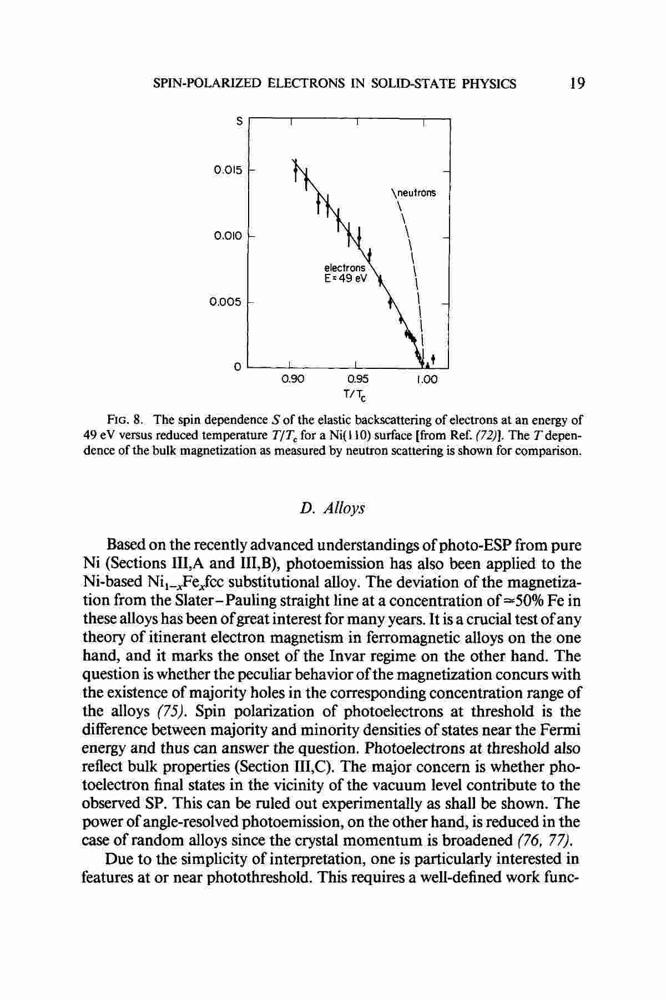 SPIN-POLARIZED ELECTRONS IN SOLID-STATE PHYSICS 19

S

0.015

0.010

0.005

0

neutrons

electrons
E=49 eV

0.90 0.95 1.00

$T/T_c$

FIG. 8. The spin dependence $S$ of the elastic backscattering of electrons at an energy of 49 eV versus reduced temperature $T/T_c$ for a Ni(110) surface [from Ref. (72)]. The $T$ dependence of the bulk magnetization as measured by neutron scattering is shown for comparison.

D. Alloys

Based on the recently advanced understandings of photo-ESP from pure Ni (Sections III,A and III,B), photoemission has also been applied to the Ni-based $Ni_{1-x}Fe_x$fcc substitutional alloy. The deviation of the magnetization from the Slater–Pauling straight line at a concentration of ≈50% Fe in these alloys has been of great interest for many years. It is a crucial test of any theory of itinerant electron magnetism in ferromagnetic alloys on the one hand, and it marks the onset of the Invar regime on the other hand. The question is whether the peculiar behavior of the magnetization concurs with the existence of majority holes in the corresponding concentration range of the alloys (75). Spin polarization of photoelectrons at threshold is the difference between majority and minority densities of states near the Fermi energy and thus can answer the question. Photoelectrons at threshold also reflect bulk properties (Section III,C). The major concern is whether photoelectron final states in the vicinity of the vacuum level contribute to the observed SP. This can be ruled out experimentally as shall be shown. The power of angle-resolved photoemission, on the other hand, is reduced in the case of random alloys since the crystal momentum is broadened (76, 77).

Due to the simplicity of interpretation, one is particularly interested in features at or near photothreshold. This requires a well-defined work func-